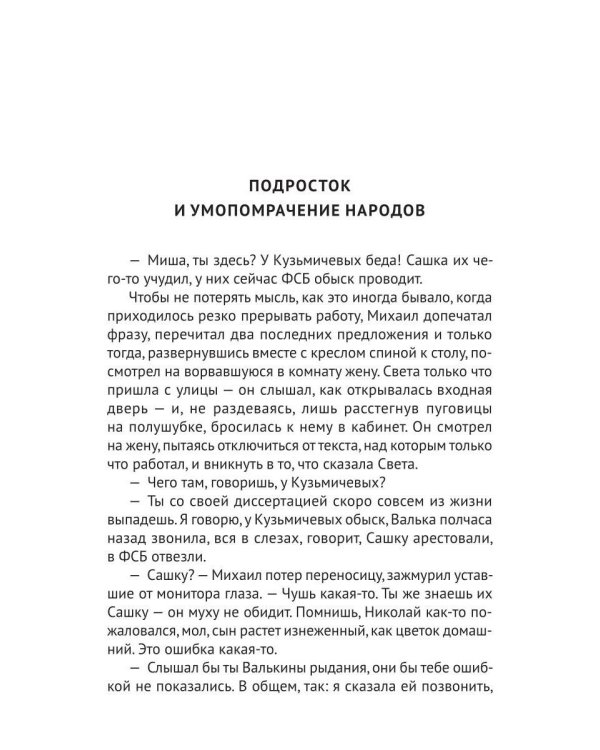 ПОДРОСТОК
И УМОПОМРАЧЕНИЕ НАРОДОВ

— Миша, ты здесь? У Кузьмичевых беда! Сашка их чего-то учудил, у них сейчас ФСБ обыск проводит.

Чтобы не потерять мысль, как это иногда бывало, когда приходилось резко прерывать работу, Михаил допечатал фразу, перечитал два последних предложения и только тогда, развернувшись вместе с креслом спиной к столу, посмотрел на ворвавшуюся в комнату жену. Света только что пришла с улицы — он слышал, как открывалась входная дверь — и, не раздеваясь, лишь расстегнув пуговицы на полушубке, бросилась к нему в кабинет. Он смотрел на жену, пытаясь отключиться от текста, над которым только что работал, и вникнуть в то, что сказала Света.

— Чего там, говоришь, у Кузьмичевых?

— Ты со своей диссертацией скоро совсем из жизни выпадешь. Я говорю, у Кузьмичевых обыск, Валька полчаса назад звонила, вся в слезах, говорит, Сашку арестовали, в ФСБ отвезли.

— Сашку? — Михаил потер переносицу, зажмурил уставшие от монитора глаза. — Чушь какая-то. Ты же знаешь их Сашку — он муху не обидит. Помнишь, Николай как-то пожаловался, мол, сын растет изнеженный, как цветок домашний. Это ошибка какая-то.

— Слышал бы ты Валькины рыдания, они бы тебе ошибкой не показались. В общем, так: я сказала ей позвонить,